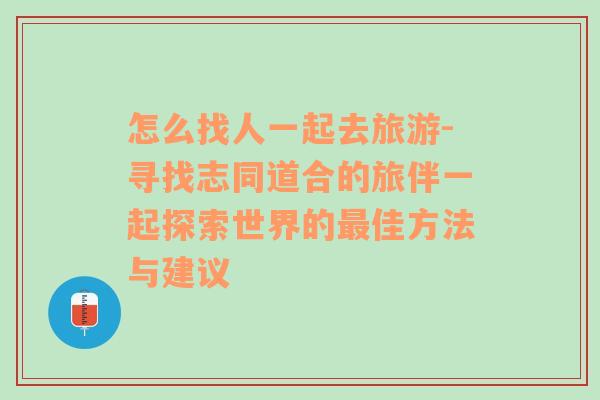 怎么找人一起去旅游-寻找志同道合的旅伴一起探索世界的最佳方法与建议